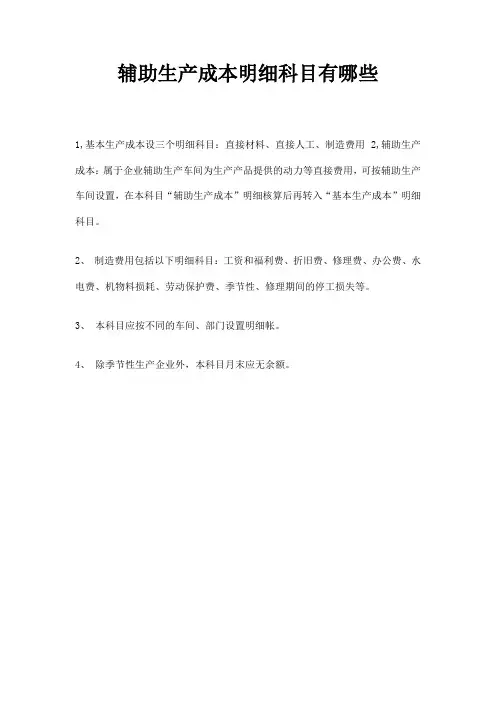 辅助生产成本明细科目有哪些

1,基本生产成本设三个明细科目：直接材料、直接人工、制造费用 2,辅助生产成本：属于企业辅助生产车间为生产产品提供的动力等直接费用，可按辅助生产车间设置，在本科目“辅助生产成本”明细核算后再转入“基本生产成本”明细科目。

2、 制造费用包括以下明细科目：工资和福利费、折旧费、修理费、办公费、水电费、机物料损耗、劳动保护费、季节性、修理期间的停工损失等。

3、 本科目应按不同的车间、部门设置明细帐。

4、 除季节性生产企业外，本科目月末应无余额。